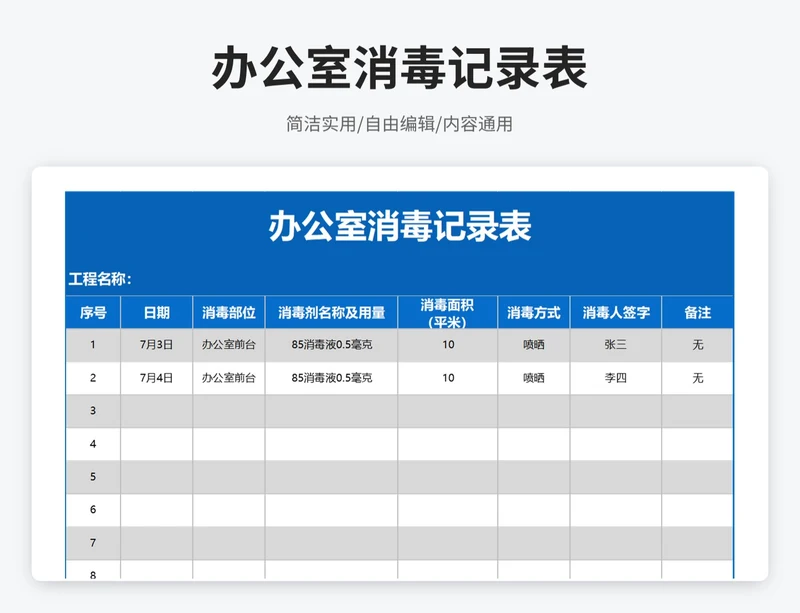 办公室消毒记录表

简洁实用/自由编辑/内容通用

办公室消毒记录表

工程名称：

| 序号 | 日期 | 消毒部位 | 消毒剂名称及用量 | 消毒面积（平米） | 消毒方式 | 消毒人签字 | 备注 |
|---|---|---|---|---|---|---|---|
| 1 | 7月3日 | 办公室前台 | 85消毒液0.5毫克 | 10 | 喷晒 | 张三 | 无 |
| 2 | 7月4日 | 办公室前台 | 85消毒液0.5毫克 | 10 | 喷晒 | 李四 | 无 |
| 3 | | | | | | | |
| 4 | | | | | | | |
| 5 | | | | | | | |
| 6 | | | | | | | |
| 7 | | | | | | | |
| 8 | | | | | | | |